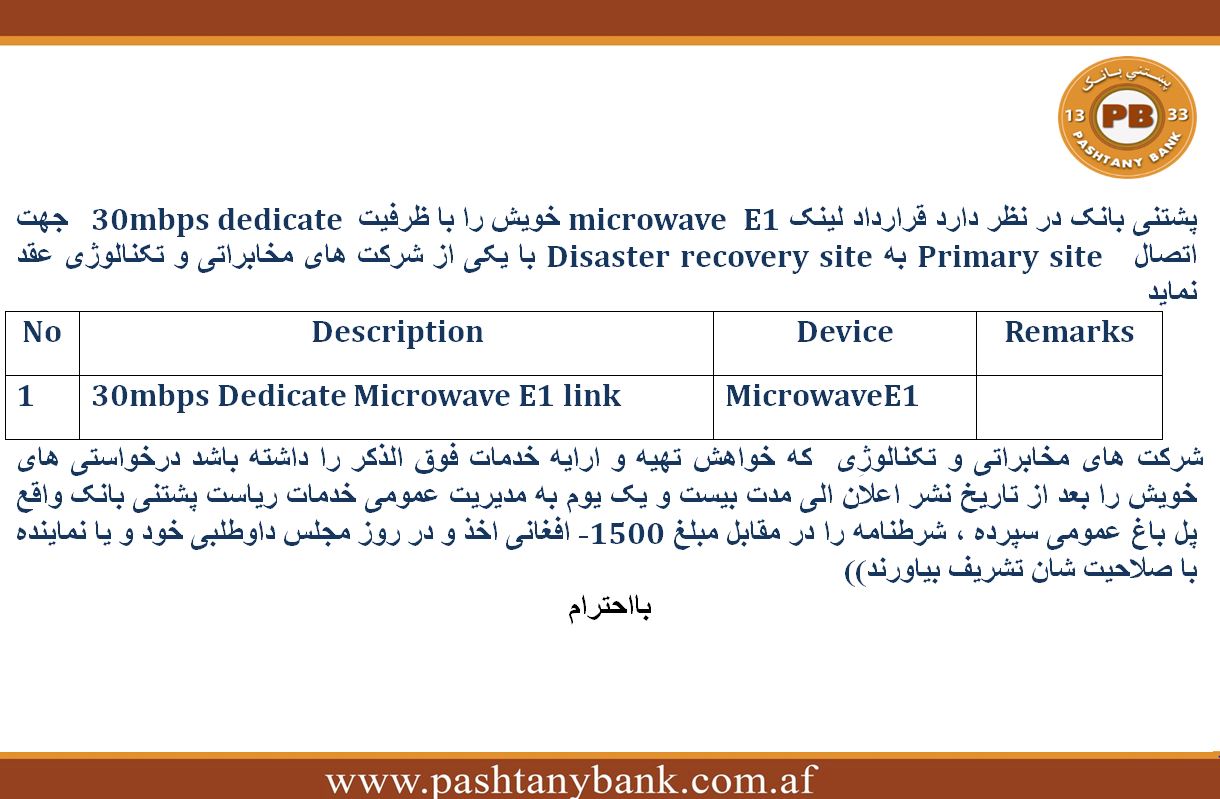 پښتني بانک
13 PB 33
PASHTANY BANK

پشتنی بانک در نظر دارد قرارداد لینک microwave E1 خویش را با ظرفیت 30mbps dedicate جهت اتصال Primary site به Disaster recovery site با یکی از شرکت های مخابراتی و تکنالوژی عقد نماید

| No | Description | Device | Remarks |
|---|---|---|---|
| 1 | 30mbps Dedicate Microwave E1 link | MicrowaveE1 | |

شرکت های مخابراتی و تکنالوژی که خواهش تهیه و ارایه خدمات فوق الذکر را داشته باشد درخواستی های خویش را بعد از تاریخ نشر اعلان الی مدت بیست و یک یوم به مدیریت عمومی خدمات ریاست پشتنی بانک واقع پل باغ عمومی سپرده ، شرطنامه را در مقابل مبلغ 1500- افغانی اخذ و در روز مجلس داوطلبی خود و یا نماینده با صلاحیت شان تشریف بیاورند))

بااحترام

www.pashtanybank.com.af